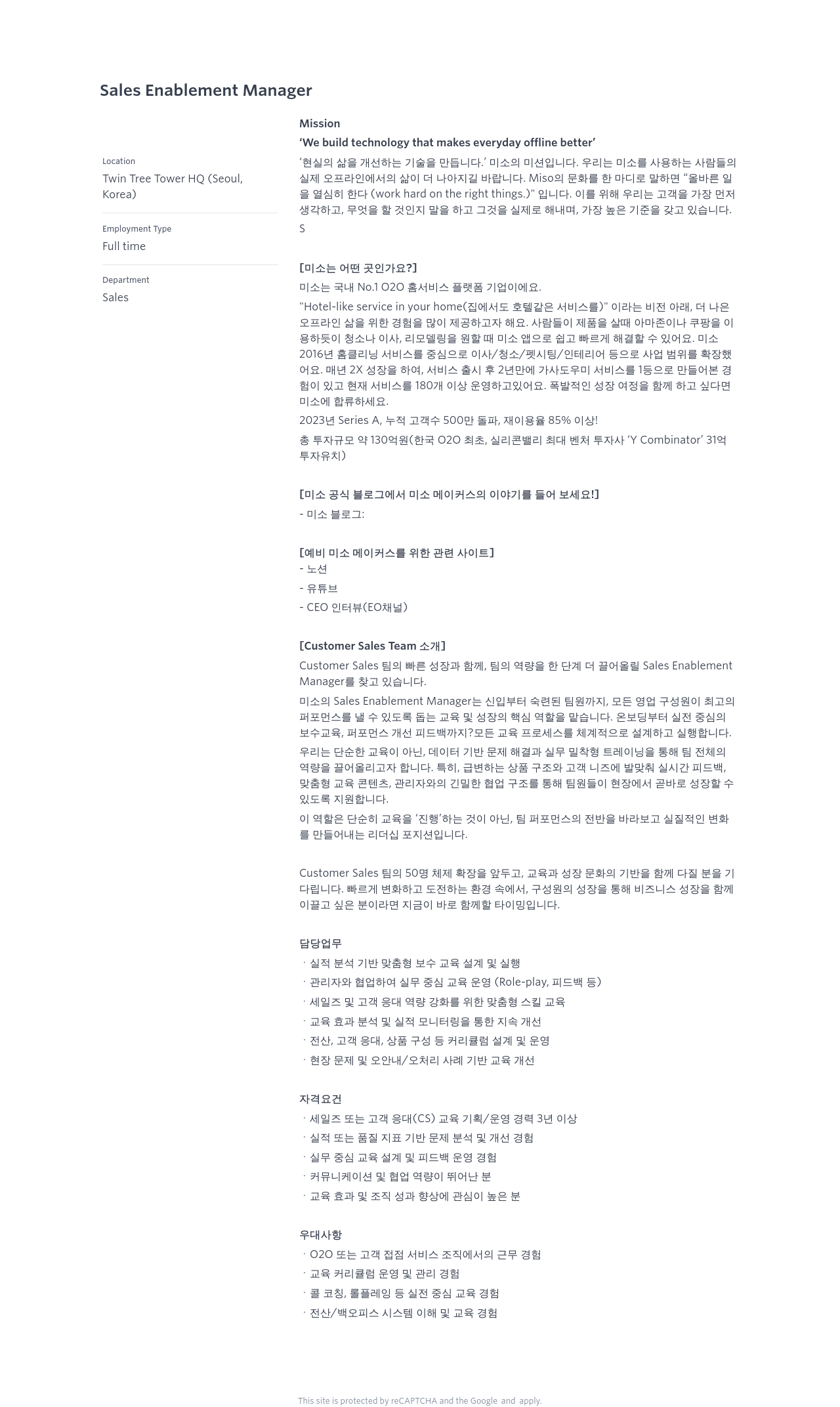 Sales Enablement Manager

Location
Twin Tree Tower HQ (Seoul, Korea)

Employment Type
Full time

Department
Sales

Mission

‘We build technology that makes everyday offline better’

‘현실의 삶을 개선하는 기술을 만듭니다.’ 미소의 미션입니다. 우리는 미소를 사용하는 사람들의 실제 오프라인에서의 삶이 더 나아지길 바랍니다. Miso의 문화를 한 마디로 말하면 “올바른 일을 열심히 한다 (work hard on the right things.)” 입니다. 이를 위해 우리는 고객을 가장 먼저 생각하고, 무엇을 할 것인지 말을 하고 그것을 실제로 해내며, 가장 높은 기준을 갖고 있습니다.

S

[미소는 어떤 곳인가요?]

미소는 국내 No.1 O2O 홈서비스 플랫폼 기업이에요.

"Hotel-like service in your home(집에서도 호텔같은 서비스를)" 이라는 비전 아래, 더 나은 오프라인 삶을 위한 경험을 많이 제공하고자 해요. 사람들이 제품을 살때 아마존이나 쿠팡을 이용하듯이 청소나 이사, 리모델링을 원할 때 미소 앱으로 쉽고 빠르게 해결할 수 있어요. 미소 2016년 홈클리닝 서비스를 중심으로 이사/청소/펫시팅/인테리어 등으로 사업 범위를 확장했어요. 매년 2X 성장을 하여, 서비스 출시 후 2년만에 가사도우미 서비스를 1등으로 만들어본 경험이 있고 현재 서비스를 180개 이상 운영하고있어요. 폭발적인 성장 여정을 함께 하고 싶다면 미소에 합류하세요.

2023년 Series A, 누적 고객수 500만 돌파, 재이용율 85% 이상!

총 투자규모 약 130억원(한국 O2O 최초, 실리콘밸리 최대 벤처 투자사 ‘Y Combinator’ 31억 투자유치)

[미소 공식 블로그에서 미소 메이커스의 이야기를 들어 보세요!]

- 미소 블로그:

[예비 미소 메이커스를 위한 관련 사이트]

- 노션

- 유튜브

- CEO 인터뷰(EO채널)

[Customer Sales Team 소개]

Customer Sales 팀의 빠른 성장과 함께, 팀의 역량을 한 단계 더 끌어올릴 Sales Enablement Manager를 찾고 있습니다.

미소의 Sales Enablement Manager는 신입부터 숙련된 팀원까지, 모든 영업 구성원이 최고의 퍼포먼스를 낼 수 있도록 돕는 교육 및 성장의 핵심 역할을 맡습니다. 온보딩부터 실전 중심의 보수교육, 퍼포먼스 개선 피드백까지?모든 교육 프로세스를 체계적으로 설계하고 실행합니다.

우리는 단순한 교육이 아닌, 데이터 기반 문제 해결과 실무 밀착형 트레이닝을 통해 팀 전체의 역량을 끌어올리고자 합니다. 특히, 급변하는 상품 구조와 고객 니즈에 발맞춰 실시간 피드백, 맞춤형 교육 콘텐츠, 관리자와의 긴밀한 협업 구조를 통해 팀원들이 현장에서 곧바로 성장할 수 있도록 지원합니다.

이 역할은 단순히 교육을 ‘진행’하는 것이 아닌, 팀 퍼포먼스의 전반을 바라보고 실질적인 변화를 만들어내는 리더십 포지션입니다.

Customer Sales 팀의 50명 체제 확장을 앞두고, 교육과 성장 문화의 기반을 함께 다질 분을 기다립니다. 빠르게 변화하고 도전하는 환경 속에서, 구성원의 성장을 통해 비즈니스 성장을 함께 이끌고 싶은 분이라면 지금이 바로 함께할 타이밍입니다.

담당업무

· 실적 분석 기반 맞춤형 보수 교육 설계 및 실행

· 관리자와 협업하여 실무 중심 교육 운영 (Role-play, 피드백 등)

· 세일즈 및 고객 응대 역량 강화를 위한 맞춤형 스킬 교육

· 교육 효과 분석 및 실적 모니터링을 통한 지속 개선

· 전산, 고객 응대, 상품 구성 등 커리큘럼 설계 및 운영

· 현장 문제 및 오안내/오처리 사례 기반 교육 개선

자격요건

· 세일즈 또는 고객 응대(CS) 교육 기획/운영 경력 3년 이상

· 실적 또는 품질 지표 기반 문제 분석 및 개선 경험

· 실무 중심 교육 설계 및 피드백 운영 경험

· 커뮤니케이션 및 협업 역량이 뛰어난 분

· 교육 효과 및 조직 성과 향상에 관심이 높은 분

우대사항

· O2O 또는 고객 접점 서비스 조직에서의 근무 경험

· 교육 커리큘럼 운영 및 관리 경험

· 콜 코칭, 롤플레잉 등 실전 중심 교육 경험

· 전산/백오피스 시스템 이해 및 교육 경험

This site is protected by reCAPTCHA and the Google and apply.